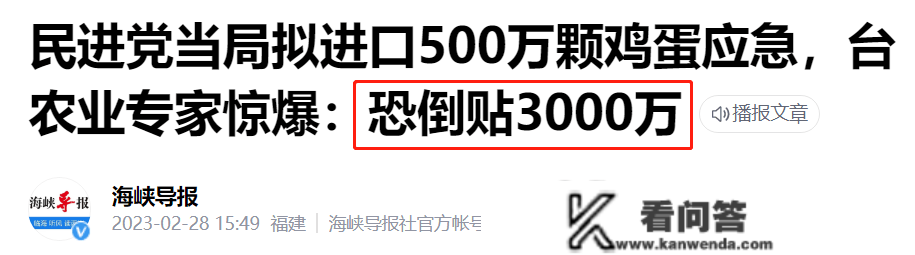 民进党当局拟进口500万颗鸡蛋应急，台农业专家惊爆：恐倒贴3000万

播报文章

海峡导报

海峡导报

2023-02-28 15:49 福建 | 海峡导报社官方帐号

看问答

www.kanwenda.com